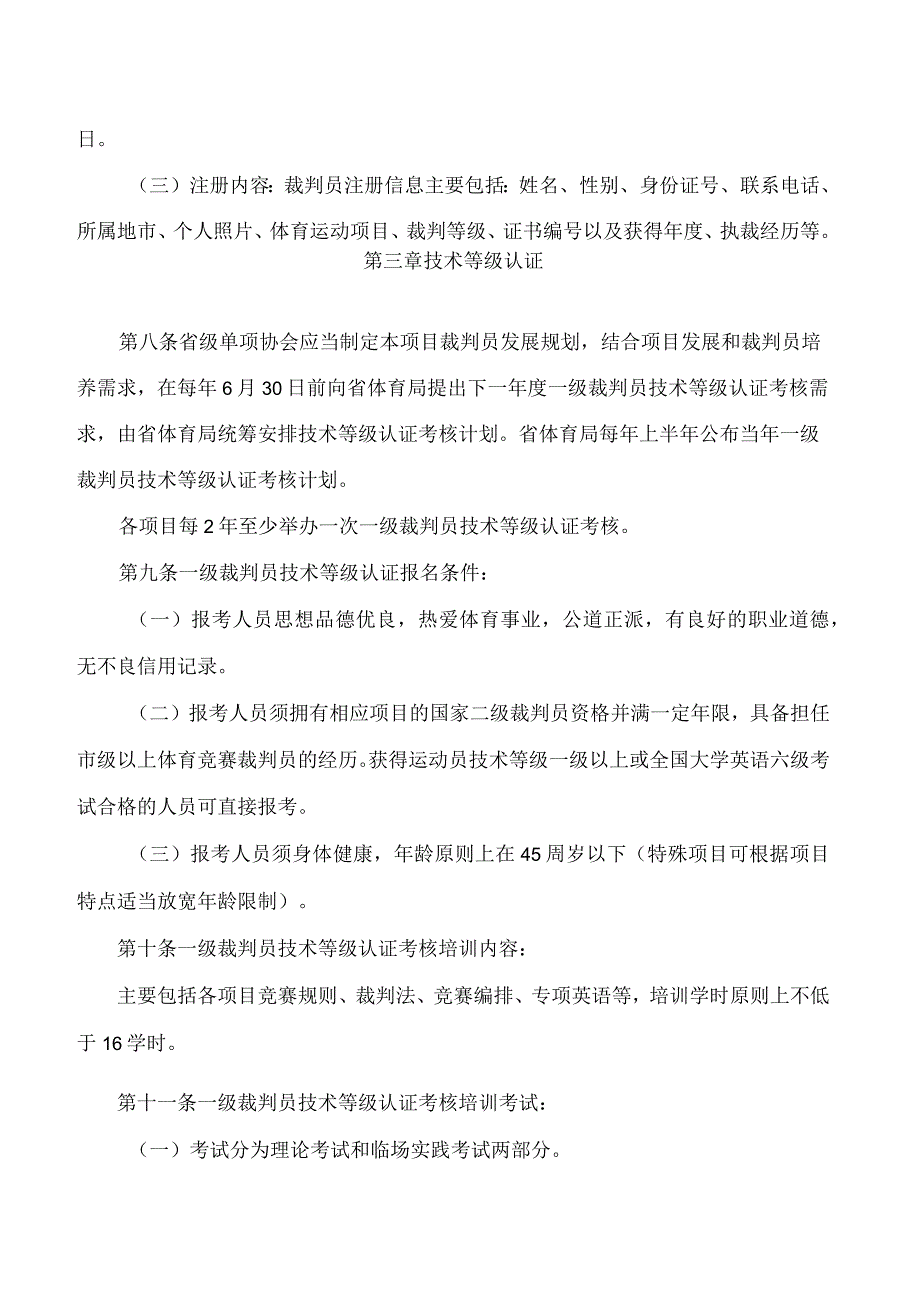 日。

（三）注册内容：裁判员注册信息主要包括：姓名、性别、身份证号、联系电话、所属地市、个人照片、体育运动项目、裁判等级、证书编号以及获得年度、执裁经历等。

第三章技术等级认证

第八条省级单项协会应当制定本项目裁判员发展规划，结合项目发展和裁判员培养需求，在每年6月30日前向省体育局提出下一年度一级裁判员技术等级认证考核需求，由省体育局统筹安排技术等级认证考核计划。省体育局每年上半年公布当年一级裁判员技术等级认证考核计划。

各项目每2年至少举办一次一级裁判员技术等级认证考核。

第九条一级裁判员技术等级认证报名条件：

（一）报考人员思想品德优良，热爱体育事业，公道正派，有良好的职业道德，无不良信用记录。

（二）报考人员须拥有相应项目的国家二级裁判员资格并满一定年限，具备担任市级以上体育竞赛裁判员的经历。获得运动员技术等级一级以上或全国大学英语六级考试合格的人员可直接报考。

（三）报考人员须身体健康，年龄原则上在45周岁以下（特殊项目可根据项目特点适当放宽年龄限制）。

第十条一级裁判员技术等级认证考核培训内容：

主要包括各项目竞赛规则、裁判法、竞赛编排、专项英语等，培训学时原则上不低于16学时。

第十一条一级裁判员技术等级认证考核培训考试：

（一）考试分为理论考试和临场实践考试两部分。